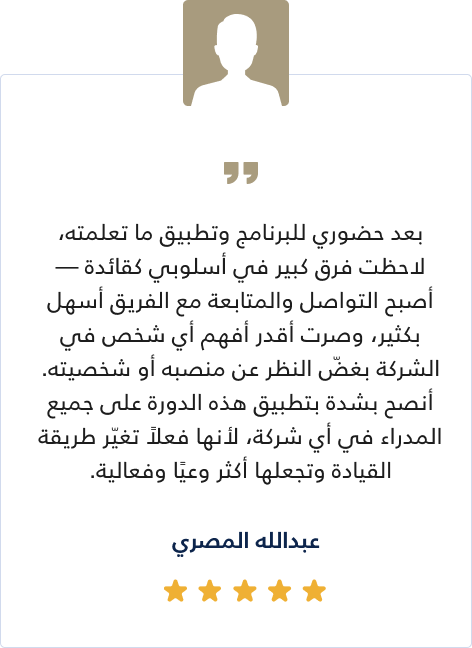 بعد حضوري للبرنامج وتطبيق ما تعلمته، لاحظت فرق كبير في أسلوبي كقائدة — أصبح التواصل والمتابعة مع الفريق أسهل بكثير، وصرت أقدر أفهم أي شخص في الشركة بغضّ النظر عن منصبه أو شخصيته. أنصح بشدة بتطبيق هذه الدورة على جميع المدراء في أي شركة، لأنها فعلاً تغيّر طريقة القيادة وتجعلها أكثر وعيًا وفعالية.

عبدالله المصري